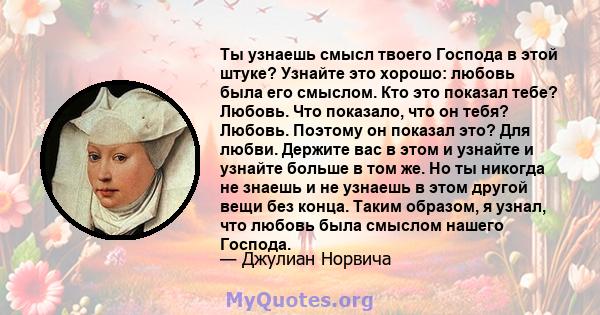 Ты узнаешь смысл твоего Господа в этой штуке? Узнайте это хорошо: любовь была его смыслом. Кто это показал тебе? Любовь. Что показало, что он тебя? Любовь. Поэтому он показал это? Для любви. Держите вас в этом и узнайте и узнайте больше в том же. Но ты никогда не знаешь и не узнаешь в этом другой вещи без конца. Таким образом, я узнал, что любовь была смыслом нашего Господа.
— Джулиан Норвича

MyQuotes.org